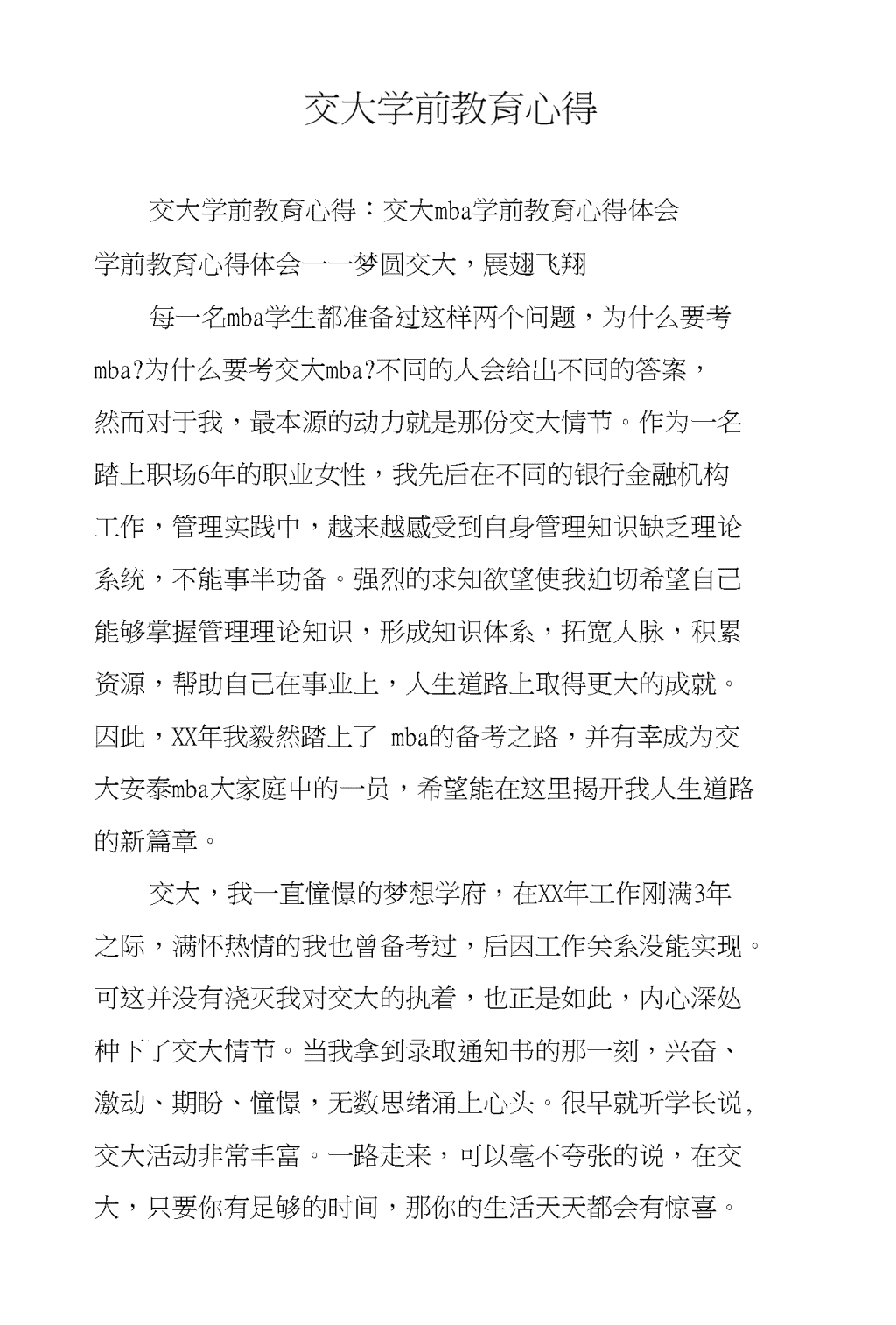 交大学前教育心得

交大学前教育心得：交大mba学前教育心得体会

学前教育心得体会——梦圆交大，展翅飞翔

每一名mba学生都准备过这样两个问题，为什么要考mba?为什么要考交大mba?不同的人会给出不同的答案，然而对于我，最本源的动力就是那份交大情节。作为一名踏上职场6年的职业女性，我先后在不同的银行金融机构工作，管理实践中，越来越感受到自身管理知识缺乏理论系统，不能事半功备。强烈的求知欲望使我迫切希望自己能够掌握管理理论知识，形成知识体系，拓宽人脉，积累资源，帮助自己在事业上，人生道路上取得更大的成就。因此，XX年我毅然踏上了 mba的备考之路，并有幸成为交大安泰mba大家庭中的一员，希望能在这里揭开我人生道路的新篇章。

交大，我一直憧憬的梦想学府，在XX年工作刚满3年之际，满怀热情的我也曾备考过，后因工作关系没能实现。可这并没有浇灭我对交大的执着，也正是如此，内心深处种下了交大情节。当我拿到录取通知书的那一刻，兴奋、激动、期盼、憧憬，无数思绪涌上心头。很早就听学长说，交大活动非常丰富。一路走来，可以毫不夸张的说，在交大，只要你有足够的时间，那你的生活天天都会有惊喜。